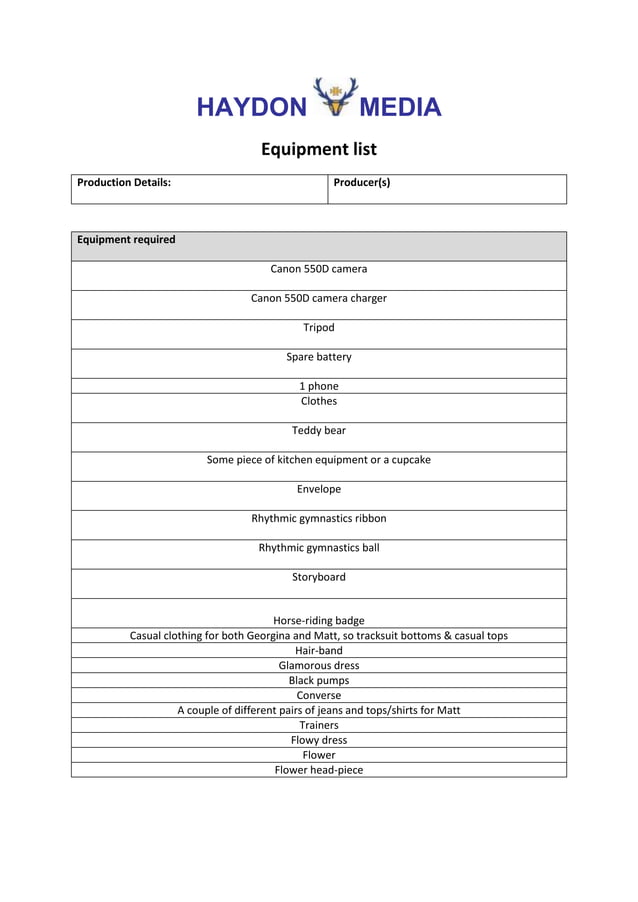 HAYDON MEDIA

Equipment list

| Production Details: | Producer(s) |
|---|---|

| Equipment required |
|---|
| Canon 550D camera |
| Canon 550D camera charger |
| Tripod |
| Spare battery |
| 1 phone |
| Clothes |
| Teddy bear |
| Some piece of kitchen equipment or a cupcake |
| Envelope |
| Rhythmic gymnastics ribbon |
| Rhythmic gymnastics ball |
| Storyboard |
| Horse-riding badge |
| Casual clothing for both Georgina and Matt, so tracksuit bottoms & casual tops |
| Hair-band |
| Glamorous dress |
| Black pumps |
| Converse |
| A couple of different pairs of jeans and tops/shirts for Matt |
| Trainers |
| Flowy dress |
| Flower |
| Flower head-piece |